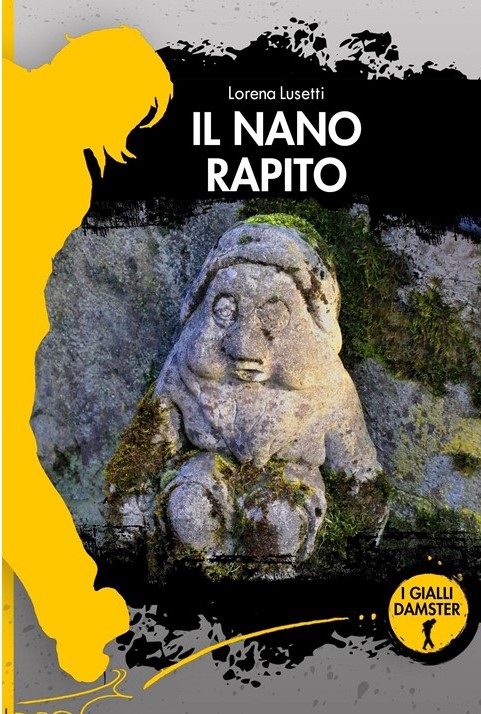 Lorena Lusetti

IL NANO RAPITO

I GIALLI DAMSTER